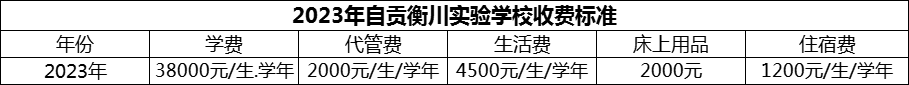 2023年自贡衡川实验学校收费标准

| 年份 | 学费 | 代管费 | 生活费 | 床上用品 | 住宿费 |
|---|---|---|---|---|---|
| 2023年 | 38000元/生.学年 | 2000元/生/学年 | 4500元/生/学年 | 2000元 | 1200元/生/学年 |